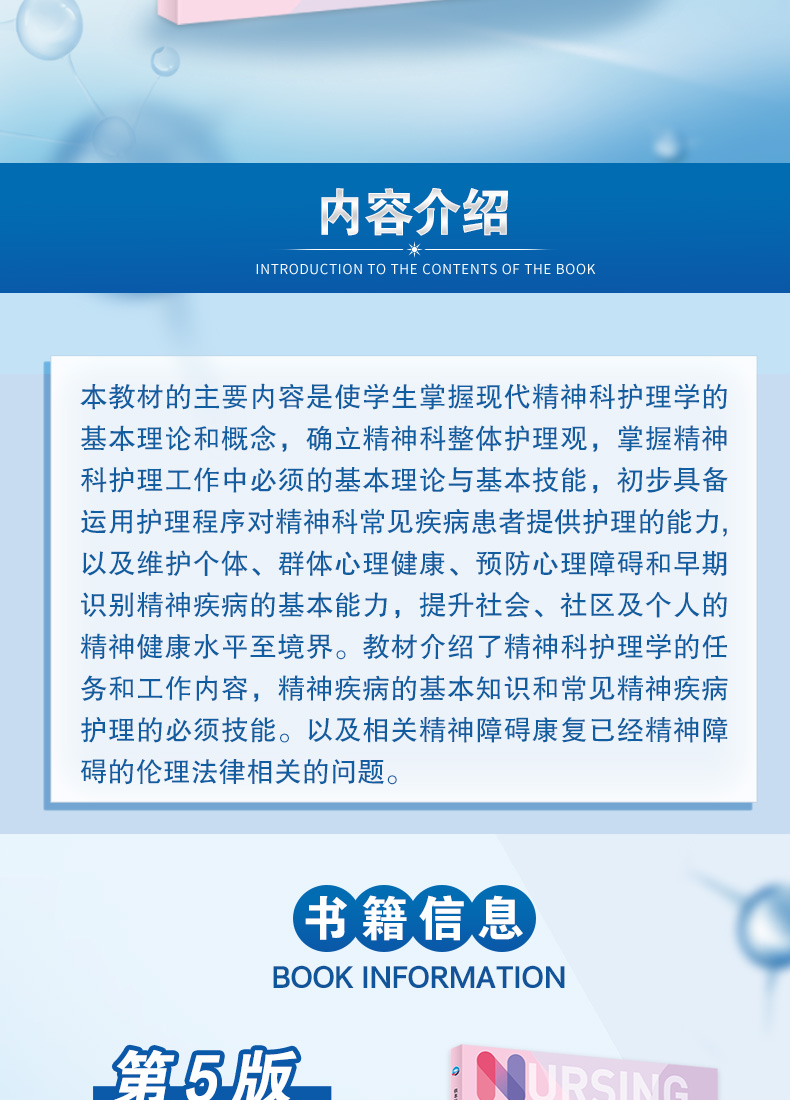 内容介绍

INTRODUCTION TO THE CONTENTS OF THE BOOK

本教材的主要内容是使学生掌握现代精神科护理学的基本理论和概念，确立精神科整体护理观，掌握精神科护理工作中必须的基本理论与基本技能，初步具备运用护理程序对精神科常见疾病患者提供护理的能力，以及维护个体、群体心理健康、预防心理障碍和早期识别精神疾病的基本能力，提升社会、社区及个人的精神健康水平至境界。教材介绍了精神科护理学的任务和工作内容，精神疾病的基本知识和常见精神疾病护理的必须技能。以及相关精神障碍康复已经精神障碍的伦理法律相关的问题。

书籍信息

BOOK INFORMATION

第5版

NURSING